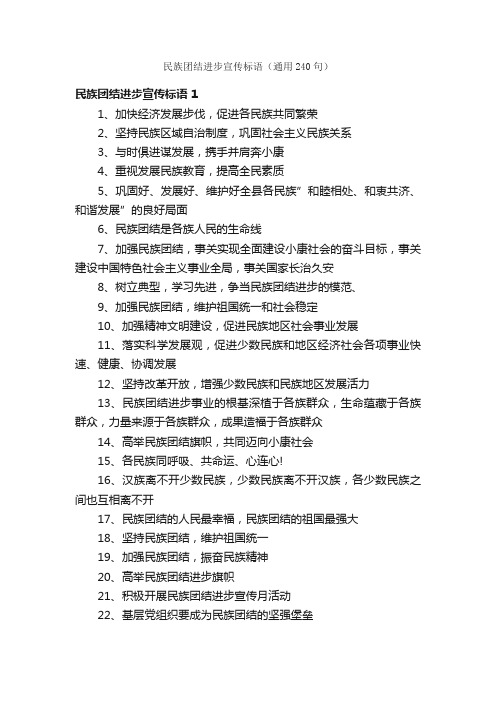 民族团结进步宣传标语（通用240句）

民族团结进步宣传标语1

1、加快经济发展步伐，促进各民族共同繁荣

2、坚持民族区域自治制度，巩固社会主义民族关系

3、与时俱进谋发展，携手并肩奔小康

4、重视发展民族教育，提高全民素质

5、巩固好、发展好、维护好全县各民族”和睦相处、和衷共济、和谐发展”的良好局面

6、民族团结是各族人民的生命线

7、加强民族团结，事关实现全面建设小康社会的奋斗目标，事关建设中国特色社会主义事业全局，事关国家长治久安

8、树立典型，学习先进，争当民族团结进步的模范、

9、加强民族团结，维护祖国统一和社会稳定

10、加强精神文明建设，促进民族地区社会事业发展

11、落实科学发展观，促进少数民族和地区经济社会各项事业快速、健康、协调发展

12、坚持改革开放，增强少数民族和民族地区发展活力

13、民族团结进步事业的根基深植于各族群众，生命蕴藏于各族群众，力量来源于各族群众，成果造福于各族群众

14、高举民族团结旗帜，共同迈向小康社会

15、各民族同呼吸、共命运、心连心!

16、汉族离不开少数民族，少数民族离不开汉族，各少数民族之间也互相离不开

17、民族团结的人民最幸福，民族团结的祖国最强大

18、坚持民族团结，维护祖国统一

19、加强民族团结，振奋民族精神

20、高举民族团结进步旗帜

21、积极开展民族团结进步宣传月活动

22、基层党组织要成为民族团结的坚强堡垒